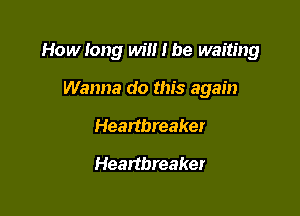 How long will I be waiting

Wanna do this again

Heartbreaker

Heartbreaker